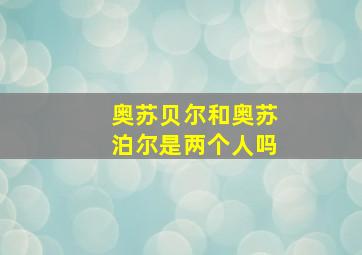 奥苏贝尔和奥苏泊尔是两个人吗